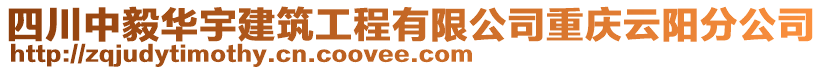 四川中毅华宇建筑工程有限公司重庆云阳分公司
http://zqjudytimothy.cn.coovee.com